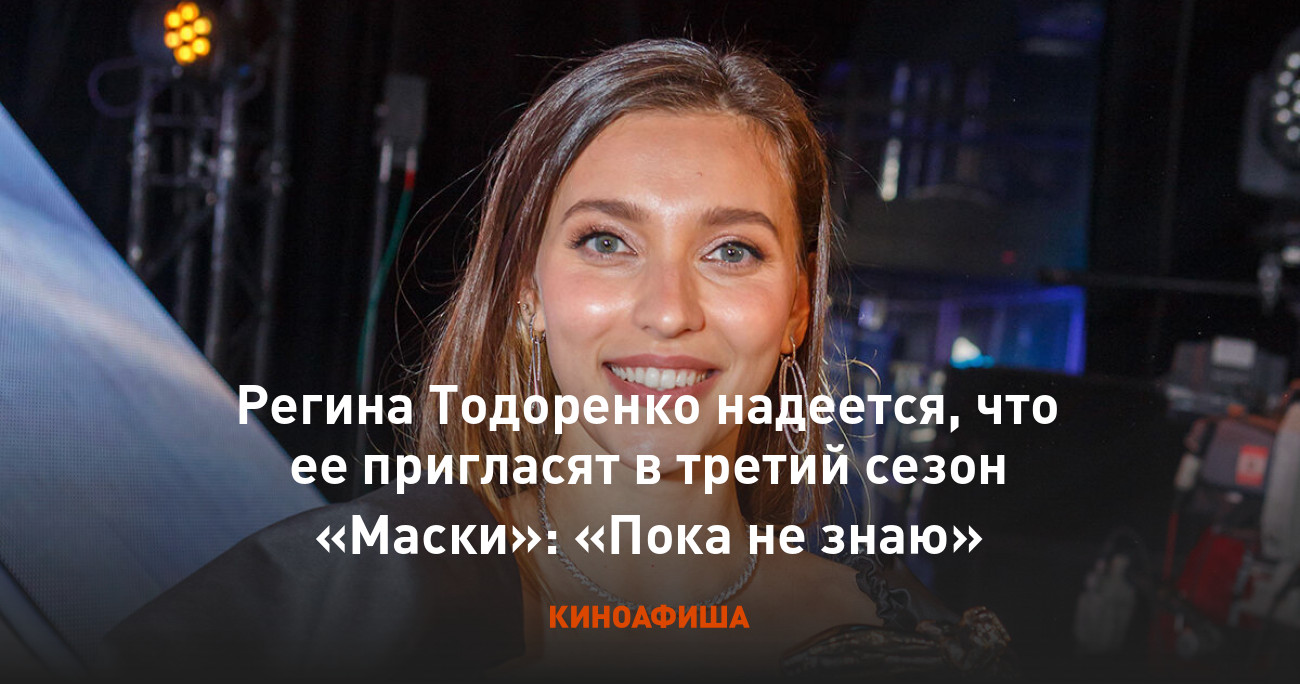 Регина Тодоренко надеется, что ее пригласят в третий сезон «Маски»: «Пока не знаю»

КИНОАФИША